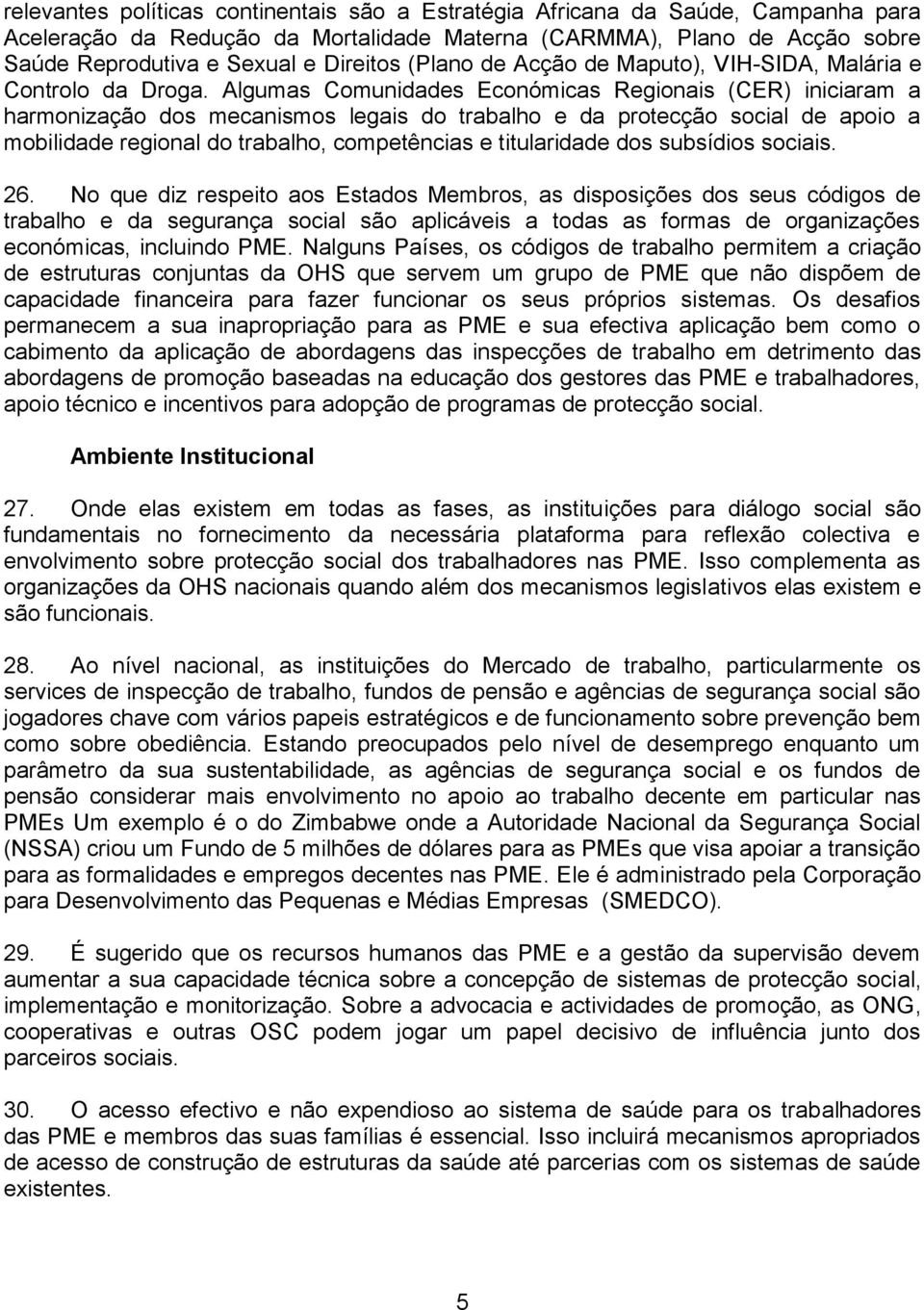 relevantes políticas continentais são a Estratégia Africana da Saúde, Campanha para Aceleração da Redução da Mortalidade Materna (CARMMA), Plano de Acção sobre Saúde Reprodutiva e Sexual e Direitos (Plano de Acção de Maputo), VIH-SIDA, Malária e Controlo da Droga. Algumas Comunidades Económicas Regionais (CER) iniciaram a harmonização dos mecanismos legais do trabalho e da protecção social de apoio a mobilidade regional do trabalho, competências e titularidade dos subsídios sociais.

26. No que diz respeito aos Estados Membros, as disposições dos seus códigos de trabalho e da segurança social são aplicáveis a todas as formas de organizações económicas, incluindo PME. Nalguns Países, os códigos de trabalho permitem a criação de estruturas conjuntas da OHS que servem um grupo de PME que não dispõem de capacidade financeira para fazer funcionar os seus próprios sistemas. Os desafios permanecem a sua inapropriação para as PME e sua efectiva aplicação bem como o cabimento da aplicação de abordagens das inspecções de trabalho em detrimento das abordagens de promoção baseadas na educação dos gestores das PME e trabalhadores, apoio técnico e incentivos para adopção de programas de protecção social.

Ambiente Institucional

27. Onde elas existem em todas as fases, as instituições para diálogo social são fundamentais no fornecimento da necessária plataforma para reflexão colectiva e envolvimento sobre protecção social dos trabalhadores nas PME. Isso complementa as organizações da OHS nacionais quando além dos mecanismos legislativos elas existem e são funcionais.

28. Ao nível nacional, as instituições do Mercado de trabalho, particularmente os services de inspecção de trabalho, fundos de pensão e agências de segurança social são jogadores chave com vários papeis estratégicos e de funcionamento sobre prevenção bem como sobre obediência. Estando preocupados pelo nível de desemprego enquanto um parâmetro da sua sustentabilidade, as agências de segurança social e os fundos de pensão considerar mais envolvimento no apoio ao trabalho decente em particular nas PMEs Um exemplo é o do Zimbabwe onde a Autoridade Nacional da Segurança Social (NSSA) criou um Fundo de 5 milhões de dólares para as PMEs que visa apoiar a transição para as formalidades e empregos decentes nas PME. Ele é administrado pela Corporação para Desenvolvimento das Pequenas e Médias Empresas (SMEDCO).

29. É sugerido que os recursos humanos das PME e a gestão da supervisão devem aumentar a sua capacidade técnica sobre a concepção de sistemas de protecção social, implementação e monitorização. Sobre a advocacia e actividades de promoção, as ONG, cooperativas e outras OSC podem jogar um papel decisivo de influência junto dos parceiros sociais.

30. O acesso efectivo e não expendioso ao sistema de saúde para os trabalhadores das PME e membros das suas famílias é essencial. Isso incluirá mecanismos apropriados de acesso de construção de estruturas da saúde até parcerias com os sistemas de saúde existentes.

5